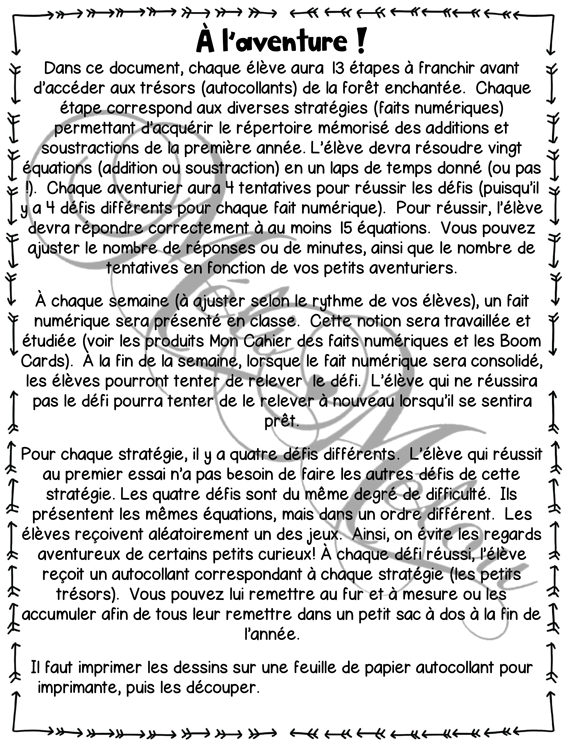 À l'aventure !

Dans ce document, chaque élève aura 13 étapes à franchir avant d'accéder aux trésors (autocollants) de la forêt enchantée. Chaque étape correspond aux diverses stratégies (faits numériques) permettant d'acquérir le répertoire mémorisé des additions et soustractions de la première année. L'élève devra résoudre vingt équations (addition ou soustraction) en un laps de temps donné (ou pas !). Chaque aventurier aura 4 tentatives pour réussir les défis (puisqu'il y a 4 défis différents pour chaque fait numérique). Pour réussir, l'élève devra répondre correctement à au moins 15 équations. Vous pouvez ajuster le nombre de réponses ou de minutes, ainsi que le nombre de tentatives en fonction de vos petits aventuriers.

À chaque semaine (à ajuster selon le rythme de vos élèves), un fait numérique sera présenté en classe. Cette notion sera travaillée et étudiée (voir les produits Mon Cahier des faits numériques et les Boom Cards). À la fin de la semaine, lorsque le fait numérique sera consolidé, les élèves pourront tenter de relever le défi. L'élève qui ne réussira pas le défi pourra tenter de le relever à nouveau lorsqu'il se sentira prêt.

Pour chaque stratégie, il y a quatre défis différents. L'élève qui réussit au premier essai n'a pas besoin de faire les autres défis de cette stratégie. Les quatre défis sont du même degré de difficulté. Ils présentent les mêmes équations, mais dans un ordre différent. Les élèves reçoivent aléatoirement un des jeux. Ainsi, on évite les regards aventureux de certains petits curieux! À chaque défi réussi, l'élève reçoit un autocollant correspondant à chaque stratégie (les petits trésors). Vous pouvez lui remettre au fur et à mesure ou les accumuler afin de tous leur remettre dans un petit sac à dos à la fin de l'année.

Il faut imprimer les dessins sur une feuille de papier autocollant pour imprimante, puis les découper.